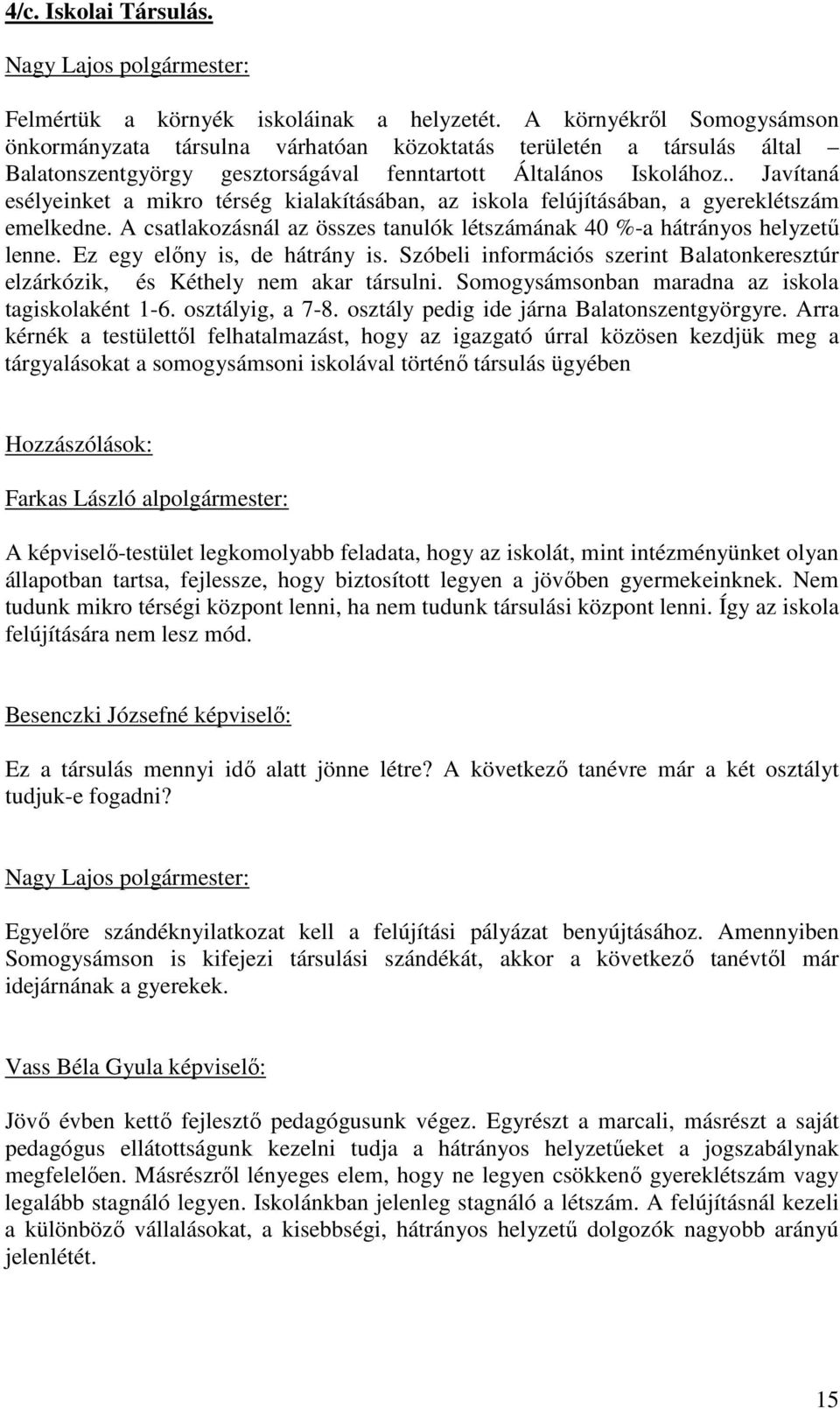 4/c. Iskolai Társulás.

Nagy Lajos polgármester:

Felmértük a környék iskoláinak a helyzetét. A környékről Somogysámson önkormányzata társulna várhatóan közoktatás területén a társulás által – Balatonszentgyörgy gesztorságával fenntartott Általános Iskolához.. Javítaná esélyeinket a mikro térség kialakításában, az iskola felújításában, a gyereklétszám emelkedne. A csatlakozásnál az összes tanulók létszámának 40 %-a hátrányos helyzetű lenne. Ez egy előny is, de hátrány is. Szóbeli információs szerint Balatonkeresztúr elzárkózik, és Kéthely nem akar társulni. Somogysámsonban maradna az iskola tagiskolaként 1-6. osztályig, a 7-8. osztály pedig ide járna Balatonszentgyörgyre. Arra kérnék a testülettől felhatalmazást, hogy az igazgató úrral közösen kezdjük meg a tárgyalásokat a somogysámsoni iskolával történő társulás ügyében

Hozzászólások:

Farkas László alpolgármester:

A képviselő-testület legkomolyabb feladata, hogy az iskolát, mint intézményünket olyan állapotban tartsa, fejlessze, hogy biztosított legyen a jövőben gyermekeinknek. Nem tudunk mikro térségi központ lenni, ha nem tudunk társulási központ lenni. Így az iskola felújítására nem lesz mód.

Besenczki Józsefné képviselő:

Ez a társulás mennyi idő alatt jönne létre? A következő tanévre már a két osztályt tudjuk-e fogadni?

Nagy Lajos polgármester:

Egyelőre szándéknyilatkozat kell a felújítási pályázat benyújtásához. Amennyiben Somogysámson is kifejezi társulási szándékát, akkor a következő tanévtől már idejárnának a gyerekek.

Vass Béla Gyula képviselő:

Jövő évben kettő fejlesztő pedagógusunk végez. Egyrészt a marcali, másrészt a saját pedagógus ellátottságunk kezelni tudja a hátrányos helyzetűeket a jogszabálynak megfelelően. Másrészről lényeges elem, hogy ne legyen csökkenő gyereklétszám vagy legalább stagnáló legyen. Iskolánkban jelenleg stagnáló a létszám. A felújításnál kezeli a különböző vállalásokat, a kisebbségi, hátrányos helyzetű dolgozók nagyobb arányú jelenlétét.

15